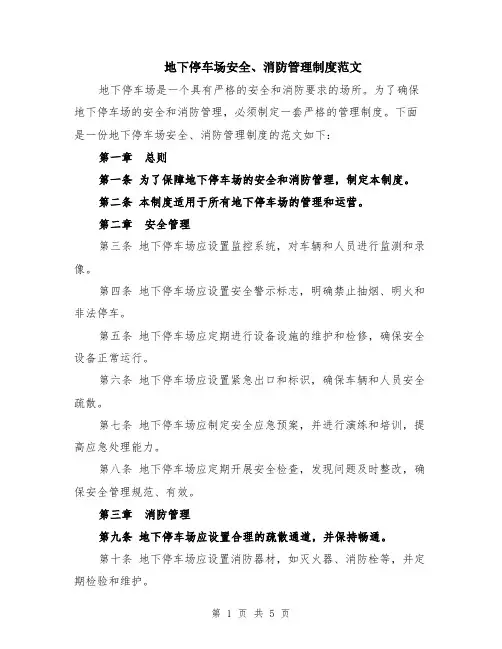 地下停车场安全、消防管理制度范文

地下停车场是一个具有严格的安全和消防要求的场所。为了确保地下停车场的安全和消防管理，必须制定一套严格的管理制度。下面是一份地下停车场安全、消防管理制度的范文如下：

第一章　总则

第一条 为了保障地下停车场的安全和消防管理，制定本制度。

第二条 本制度适用于所有地下停车场的管理和运营。

第二章　安全管理

第三条 地下停车场应设置监控系统，对车辆和人员进行监测和录像。

第四条 地下停车场应设置安全警示标志，明确禁止抽烟、明火和非法停车。

第五条 地下停车场应定期进行设备设施的维护和检修，确保安全设备正常运行。

第六条 地下停车场应设置紧急出口和标识，确保车辆和人员安全疏散。

第七条 地下停车场应制定安全应急预案，并进行演练和培训，提高应急处理能力。

第八条 地下停车场应定期开展安全检查，发现问题及时整改，确保安全管理规范、有效。

第三章　消防管理

第九条 地下停车场应设置合理的疏散通道，并保持畅通。

第十条 地下停车场应设置消防器材，如灭火器、消防栓等，并定期检验和维护。

第 1 页 共 5 页